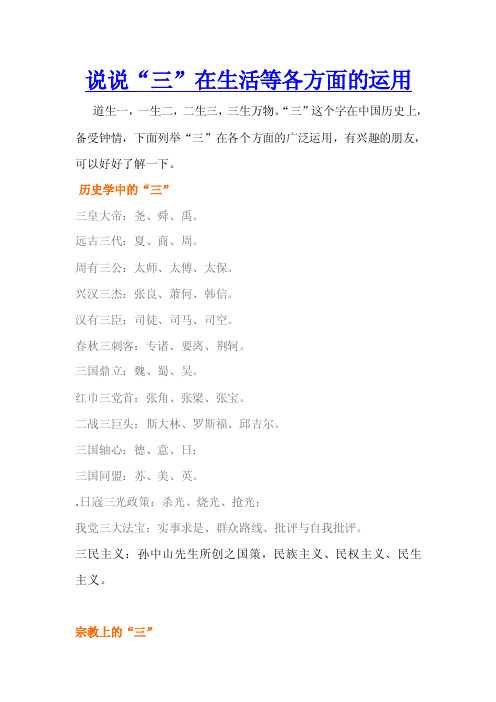 说说“三”在生活等各方面的运用

道生一，一生二，二生三，三生万物。“三”这个字在中国历史上，备受钟情，下面列举“三”在各个方面的广泛运用，有兴趣的朋友，可以好好了解一下。

历史学中的“三”

三皇大帝：尧、舜、禹。

远古三代：夏、商、周。

周有三公：太师、太傅、太保。

兴汉三杰：张良、萧何、韩信。

汉有三臣：司徒、司马、司空。

春秋三刺客：专诸、要离、荆轲。

三国鼎立：魏、蜀、吴。

红巾三党首：张角、张梁、张宝。

二战三巨头：斯大林、罗斯福、邱吉尔。

三国轴心：德、意、日；

三国同盟：苏、美、英。

.日寇三光政策：杀光、烧光、抢光；

我党三大法宝：实事求是、群众路线、批评与自我批评。

三民主义：孙中山先生所创之国策，民族主义、民权主义、民生主义。

宗教上的“三”